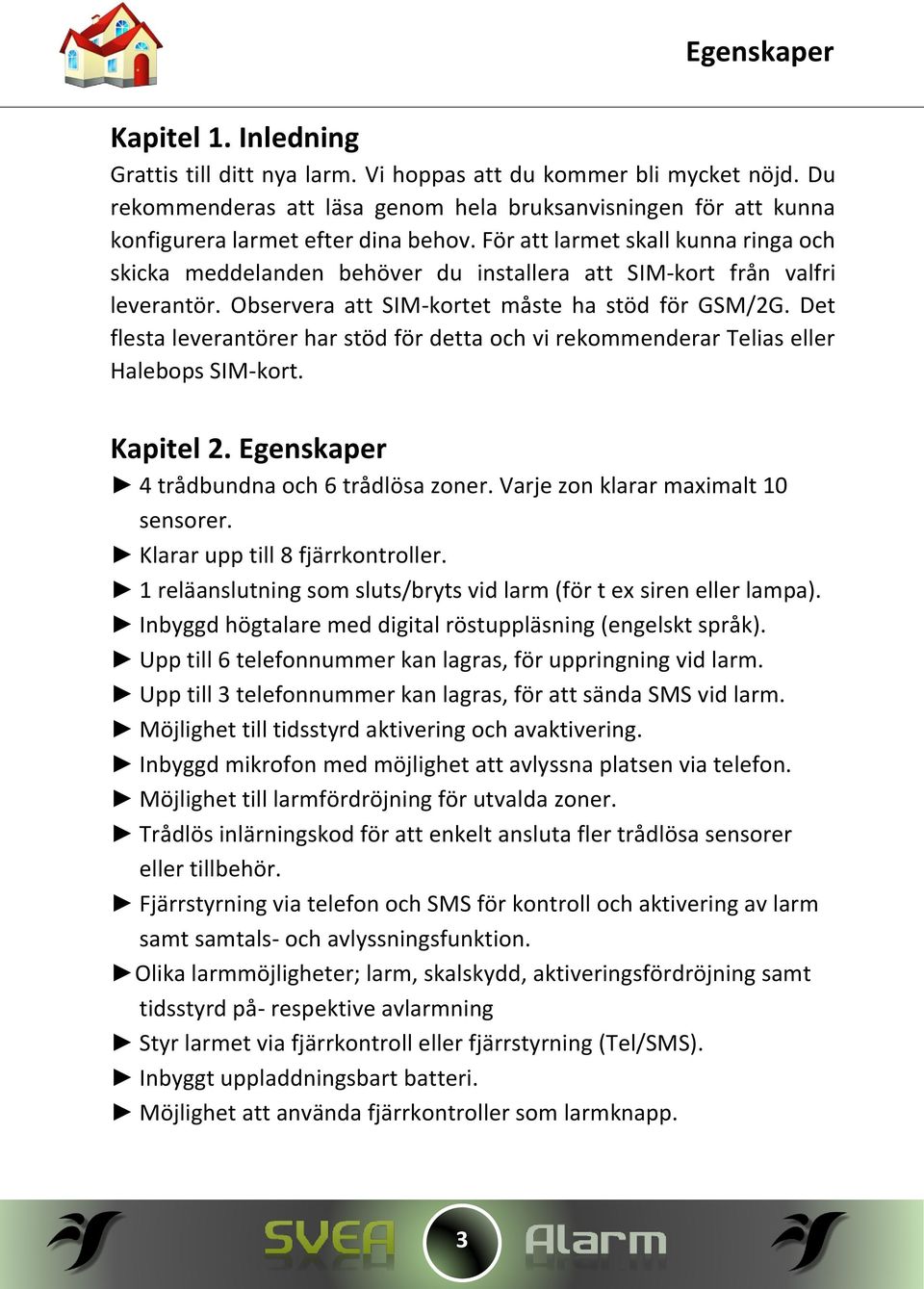 Egenskaper

Kapitel 1. Inledning

Grattis till ditt nya larm. Vi hoppas att du kommer bli mycket nöjd. Du rekommenderas att läsa genom hela bruksanvisningen för att kunna konfigurera larmet efter dina behov. För att larmet skall kunna ringa och skicka meddelanden behöver du installera att SIM-kort från valfri leverantör. Observera att SIM-kortet måste ha stöd för GSM/2G. Det flesta leverantörer har stöd för detta och vi rekommenderar Telias eller Halebops SIM-kort.

Kapitel 2. Egenskaper

► 4 trådbundna och 6 trådlösa zoner. Varje zon klarar maximalt 10 sensorer.
► Klarar upp till 8 fjärrkontroller.
► 1 reläanslutning som sluts/bryts vid larm (för t ex siren eller lampa).
► Inbyggd högtalare med digital röstuppläsning (engelskt språk).
► Upp till 6 telefonnummer kan lagras, för uppringning vid larm.
► Upp till 3 telefonnummer kan lagras, för att sända SMS vid larm.
► Möjlighet till tidsstyrd aktivering och avaktivering.
► Inbyggd mikrofon med möjlighet att avlyssna platsen via telefon.
► Möjlighet till larmfördröjning för utvalda zoner.
► Trådlös inlärningskod för att enkelt ansluta fler trådlösa sensorer eller tillbehör.
► Fjärrstyrning via telefon och SMS för kontroll och aktivering av larm samt samtals- och avlyssningsfunktion.
►Olika larmmöjligheter; larm, skalskydd, aktiveringsfördröjning samt tidsstyrd på- respektive avlarmning
► Styr larmet via fjärrkontroll eller fjärrstyrning (Tel/SMS).
► Inbyggt uppladdningsbart batteri.
► Möjlighet att använda fjärrkontroller som larmknapp.

SVEA 3 Alarm